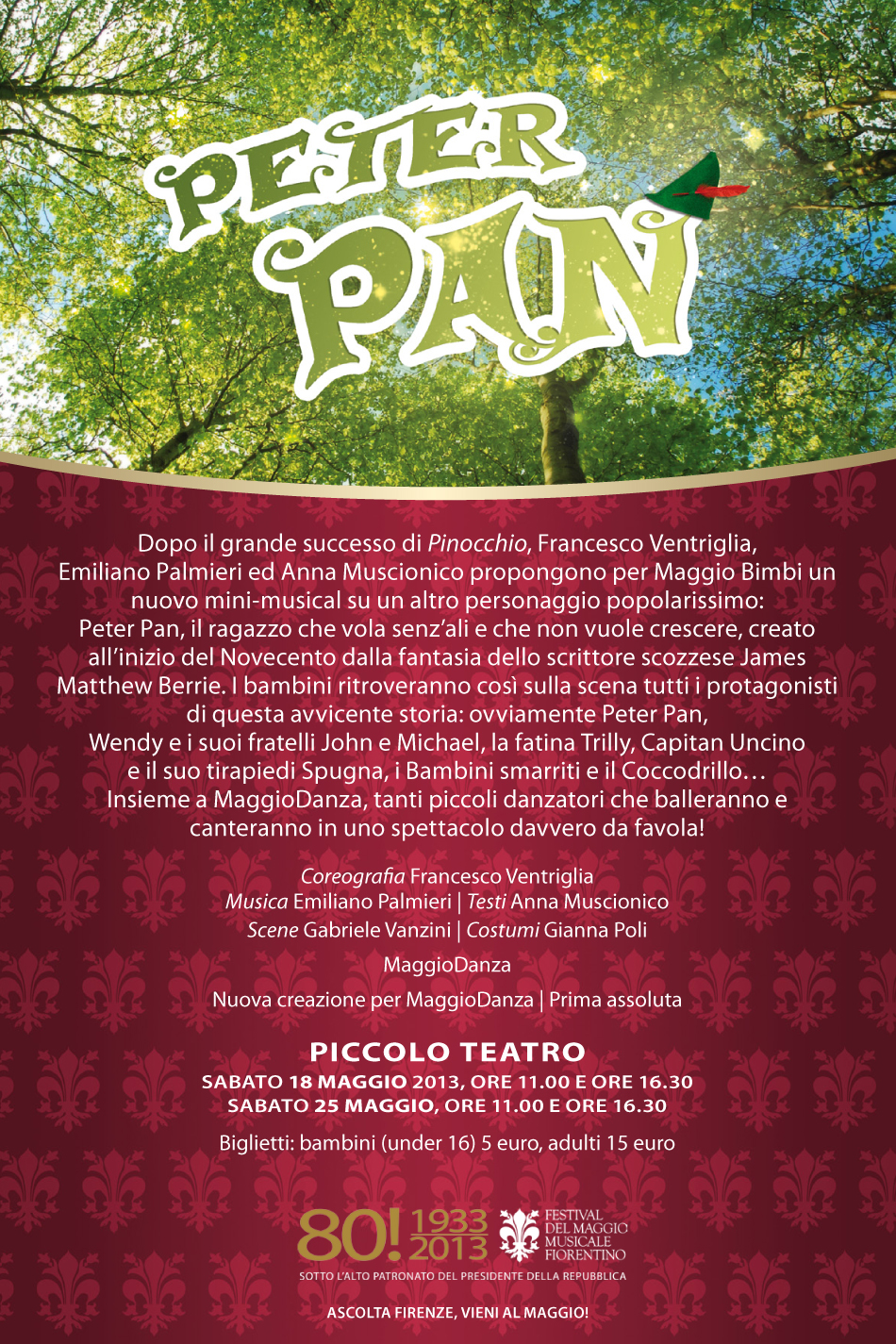 PETER PAN

Dopo il grande successo di Pinocchio, Francesco Ventriglia, Emiliano Palmieri ed Anna Muscionico propongono per Maggio Bimbi un nuovo mini-musical su un altro personaggio popolarissimo: Peter Pan, il ragazzo che vola senz'ali e che non vuole crescere, creato all'inizio del Novecento dalla fantasia dello scrittore scozzese James Matthew Berrie. I bambini ritroveranno così sulla scena tutti i protagonisti di questa avvicente storia: ovviamente Peter Pan, Wendy e i suoi fratelli John e Michael, la fatina Trilly, Capitan Uncino e il suo tirapiedi Spugna, i Bambini smarriti e il Coccodrillo… Insieme a MaggioDanza, tanti piccoli danzatori che balleranno e canteranno in uno spettacolo davvero da favola!

Coreografia Francesco Ventriglia
Musica Emiliano Palmieri | Testi Anna Muscionico
Scene Gabriele Vanzini | Costumi Gianna Poli

MaggioDanza

Nuova creazione per MaggioDanza | Prima assoluta

PICCOLO TEATRO
SABATO 18 MAGGIO 2013, ORE 11.00 E ORE 16.30
SABATO 25 MAGGIO, ORE 11.00 E ORE 16.30

Biglietti: bambini (under 16) 5 euro, adulti 15 euro

80! 1933 2013 FESTIVAL DEL MAGGIO MUSICALE FIORENTINO
SOTTO L'ALTO PATRONATO DEL PRESIDENTE DELLA REPUBBLICA

ASCOLTA FIRENZE, VIENI AL MAGGIO!